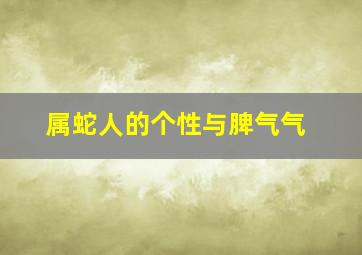 属蛇人的个性与脾气气